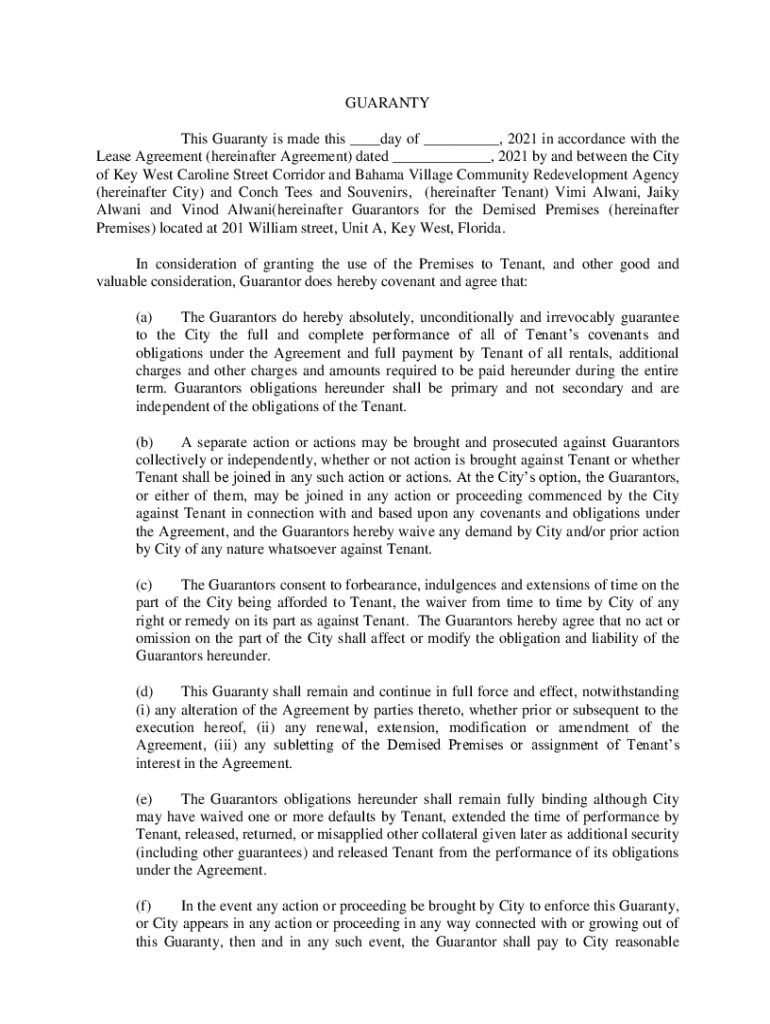 GUARANTY

This Guaranty is made this ____day of __________, 2021 in accordance with the Lease Agreement (hereinafter Agreement) dated _____________, 2021 by and between the City of Key West Caroline Street Corridor and Bahama Village Community Redevelopment Agency (hereinafter City) and Conch Tees and Souvenirs, (hereinafter Tenant) Vimi Alwani, Jaiky Alwani and Vinod Alwani(hereinafter Guarantors for the Demised Premises (hereinafter Premises) located at 201 William street, Unit A, Key West, Florida.

In consideration of granting the use of the Premises to Tenant, and other good and valuable consideration, Guarantor does hereby covenant and agree that:

(a) The Guarantors do hereby absolutely, unconditionally and irrevocably guarantee to the City the full and complete performance of all of Tenant's covenants and obligations under the Agreement and full payment by Tenant of all rentals, additional charges and other charges and amounts required to be paid hereunder during the entire term. Guarantors obligations hereunder shall be primary and not secondary and are independent of the obligations of the Tenant.

(b) A separate action or actions may be brought and prosecuted against Guarantors collectively or independently, whether or not action is brought against Tenant or whether Tenant shall be joined in any such action or actions. At the City's option, the Guarantors, or either of them, may be joined in any action or proceeding commenced by the City against Tenant in connection with and based upon any covenants and obligations under the Agreement, and the Guarantors hereby waive any demand by City and/or prior action by City of any nature whatsoever against Tenant.

(c) The Guarantors consent to forbearance, indulgences and extensions of time on the part of the City being afforded to Tenant, the waiver from time to time by City of any right or remedy on its part as against Tenant. The Guarantors hereby agree that no act or omission on the part of the City shall affect or modify the obligation and liability of the Guarantors hereunder.

(d) This Guaranty shall remain and continue in full force and effect, notwithstanding (i) any alteration of the Agreement by parties thereto, whether prior or subsequent to the execution hereof, (ii) any renewal, extension, modification or amendment of the Agreement, (iii) any subletting of the Demised Premises or assignment of Tenant's interest in the Agreement.

(e) The Guarantors obligations hereunder shall remain fully binding although City may have waived one or more defaults by Tenant, extended the time of performance by Tenant, released, returned, or misapplied other collateral given later as additional security (including other guarantees) and released Tenant from the performance of its obligations under the Agreement.

(f) In the event any action or proceeding be brought by City to enforce this Guaranty, or City appears in any action or proceeding in any way connected with or growing out of this Guaranty, then and in any such event, the Guarantor shall pay to City reasonable